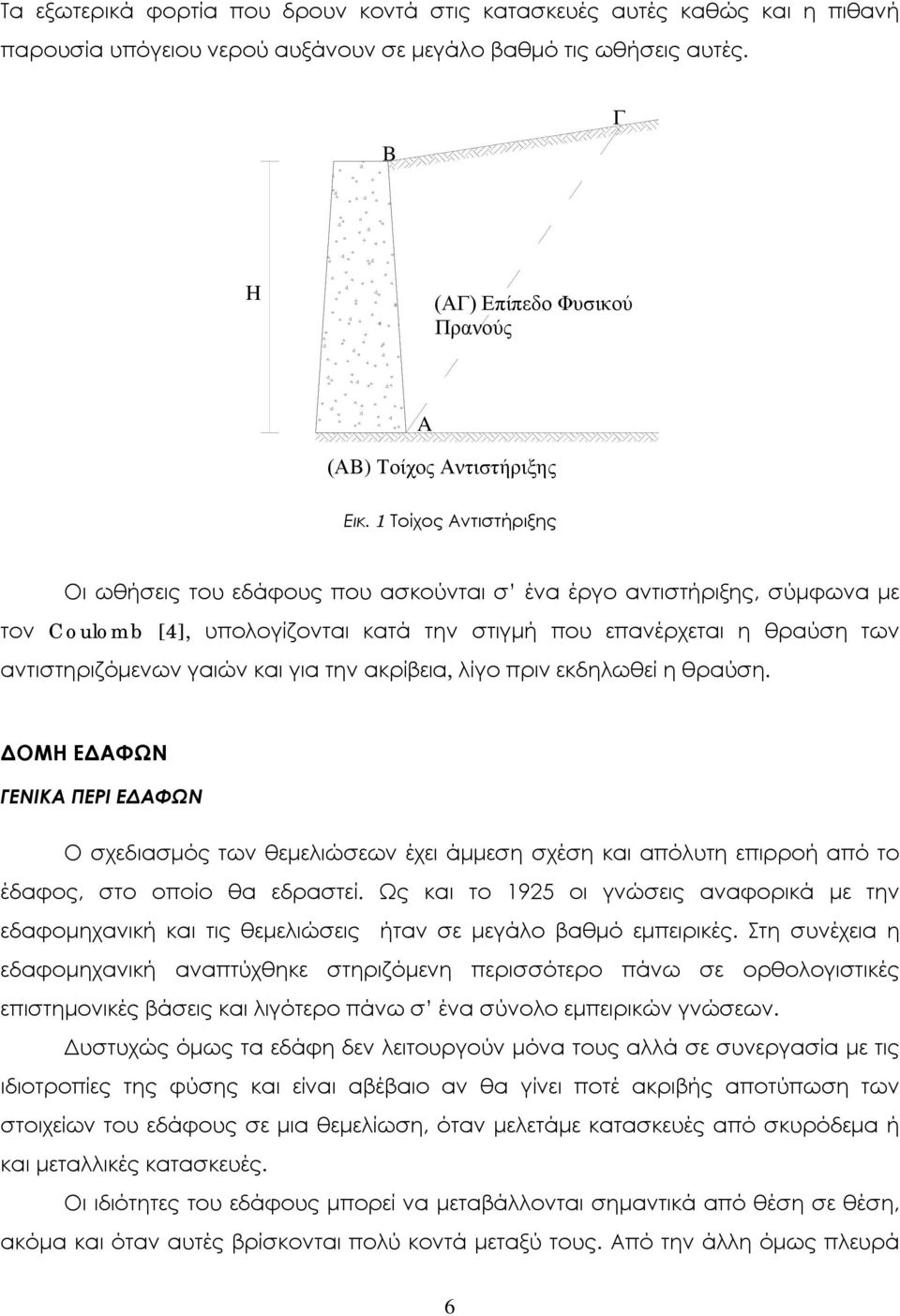 Τα εξωτερικά φορτία που δρουν κοντά στις κατασκευές αυτές καθώς και η πιθανή παρουσία υπόγειου νερού αυξάνουν σε μεγάλο βαθμό τις ωθήσεις αυτές.

Γ

Β

Η

(ΑΓ) Επίπεδο Φυσικού Πρανούς

Α

(ΑΒ) Τοίχος Αντιστήριξης

Εικ. 1 Τοίχος Αντιστήριξης

Οι ωθήσεις του εδάφους που ασκούνται σ' ένα έργο αντιστήριξης, σύμφωνα με τον Coulomb [4], υπολογίζονται κατά την στιγμή που επανέρχεται η θραύση των αντιστηριζόμενων γαιών και για την ακρίβεια, λίγο πριν εκδηλωθεί η θραύση.

ΔΟΜΗ ΕΔΑΦΩΝ

ΓΕΝΙΚΑ ΠΕΡΙ ΕΔΑΦΩΝ

Ο σχεδιασμός των θεμελιώσεων έχει άμμεση σχέση και απόλυτη επιρροή από το έδαφος, στο οποίο θα εδραστεί. Ως και το 1925 οι γνώσεις αναφορικά με την εδαφομηχανική και τις θεμελιώσεις ήταν σε μεγάλο βαθμό εμπειρικές. Στη συνέχεια η εδαφομηχανική αναπτύχθηκε στηριζόμενη περισσότερο πάνω σε ορθολογιστικές επιστημονικές βάσεις και λιγότερο πάνω σ' ένα σύνολο εμπειρικών γνώσεων.

Δυστυχώς όμως τα εδάφη δεν λειτουργούν μόνα τους αλλά σε συνεργασία με τις ιδιοτροπίες της φύσης και είναι αβέβαιο αν θα γίνει ποτέ ακριβής αποτύπωση των στοιχείων του εδάφους σε μια θεμελίωση, όταν μελετάμε κατασκευές από σκυρόδεμα ή και μεταλλικές κατασκευές.

Οι ιδιότητες του εδάφους μπορεί να μεταβάλλονται σημαντικά από θέση σε θέση, ακόμα και όταν αυτές βρίσκονται πολύ κοντά μεταξύ τους. Από την άλλη όμως πλευρά

6